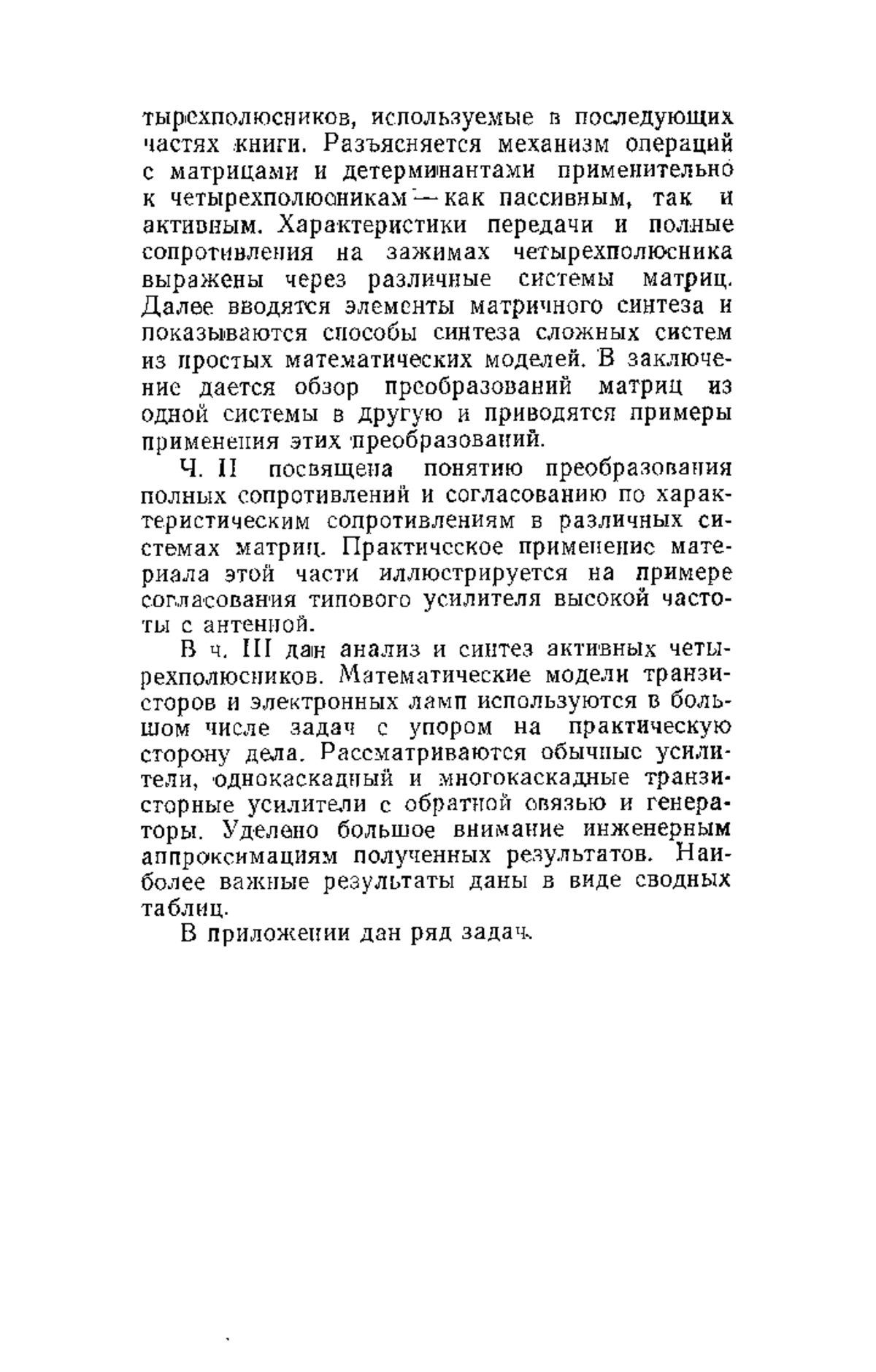 тырехполюсников, используемые в последующих частях книги. Разъясняется механизм операций с матрицами и детерминантами применительно к четырехполюсникам — как пассивным, так и активным. Характеристики передачи и полные сопротивления на зажимах четырехполюсника выражены через различные системы матриц. Далее вводятся элементы матричного синтеза и показываются способы синтеза сложных систем из простых математических моделей. В заключение дается обзор преобразований матриц из одной системы в другую и приводятся примеры применения этих преобразований.

Ч. II посвящена понятию преобразования полных сопротивлений и согласованию по характеристическим сопротивлениям в различных системах матриц. Практическое применение материала этой части иллюстрируется на примере согласования типового усилителя высокой частоты с антенной.

В ч. III дан анализ и синтез активных четырехполюсников. Математические модели транзисторов и электронных ламп используются в большом числе задач с упором на практическую сторону дела. Рассматриваются обычные усилители, однокаскадный и многокаскадные транзисторные усилители с обратной связью и генераторы. Уделено большое внимание инженерным аппроксимациям полученных результатов. Наиболее важные результаты даны в виде сводных таблиц.

В приложении дан ряд задач.